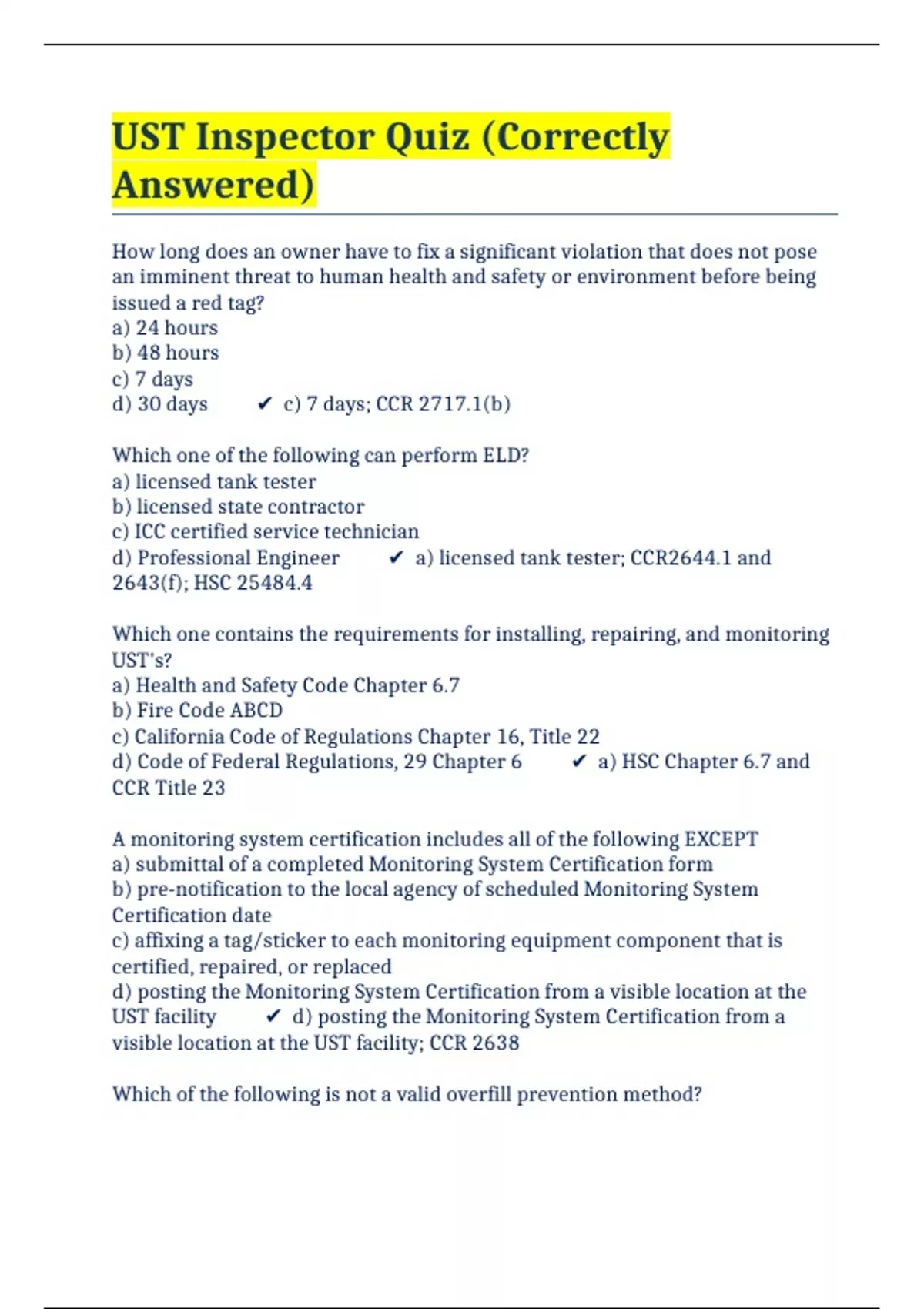 UST Inspector Quiz (Correctly Answered)

How long does an owner have to fix a significant violation that does not pose an imminent threat to human health and safety or environment before being issued a red tag?
a) 24 hours
b) 48 hours
c) 7 days
d) 30 days ✔ c) 7 days; CCR 2717.1(b)

Which one of the following can perform ELD?
a) licensed tank tester
b) licensed state contractor
c) ICC certified service technician
d) Professional Engineer ✔ a) licensed tank tester; CCR2644.1 and 2643(f); HSC 25484.4

Which one contains the requirements for installing, repairing, and monitoring UST's?
a) Health and Safety Code Chapter 6.7
b) Fire Code ABCD
c) California Code of Regulations Chapter 16, Title 22
d) Code of Federal Regulations, 29 Chapter 6 ✔ a) HSC Chapter 6.7 and CCR Title 23

A monitoring system certification includes all of the following EXCEPT
a) submittal of a completed Monitoring System Certification form
b) pre-notification to the local agency of scheduled Monitoring System Certification date
c) affixing a tag/sticker to each monitoring equipment component that is certified, repaired, or replaced
d) posting the Monitoring System Certification from a visible location at the UST facility ✔ d) posting the Monitoring System Certification from a visible location at the UST facility; CCR 2638

Which of the following is not a valid overfill prevention method?